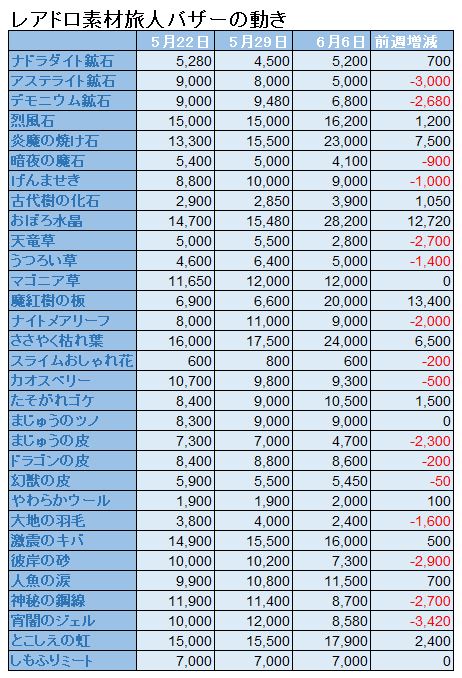 レアドロ素材旅人バザーの動き

| | 5月22日 | 5月29日 | 6月6日 | 前週増減 |
|---|---|---|---|---|
| ナドラダイト鉱石 | 5,280 | 4,500 | 5,200 | 700 |
| アステライト鉱石 | 9,000 | 8,000 | 5,000 | -3,000 |
| デモニウム鉱石 | 9,000 | 9,480 | 6,800 | -2,680 |
| 烈風石 | 15,000 | 15,000 | 16,200 | 1,200 |
| 炎魔の焼け石 | 13,300 | 15,500 | 23,000 | 7,500 |
| 暗夜の魔石 | 5,400 | 5,000 | 4,100 | -900 |
| げんませき | 8,800 | 10,000 | 9,000 | -1,000 |
| 古代樹の化石 | 2,900 | 2,850 | 3,900 | 1,050 |
| おぼろ水晶 | 14,700 | 15,480 | 28,200 | 12,720 |
| 天竜草 | 5,000 | 5,500 | 2,800 | -2,700 |
| うつろい草 | 4,600 | 6,400 | 5,000 | -1,400 |
| マゴニア草 | 11,650 | 12,000 | 12,000 | 0 |
| 魔紅樹の板 | 6,900 | 6,600 | 20,000 | 13,400 |
| ナイトメアリーフ | 8,000 | 11,000 | 9,000 | -2,000 |
| ささやく枯れ葉 | 16,000 | 17,500 | 24,000 | 6,500 |
| スライムおしゃれ花 | 600 | 800 | 600 | -200 |
| カオスベリー | 10,700 | 9,800 | 9,300 | -500 |
| たそがれゴケ | 8,400 | 9,000 | 10,500 | 1,500 |
| まじゅうのツノ | 8,300 | 9,000 | 9,000 | 0 |
| まじゅうの皮 | 7,300 | 7,000 | 4,700 | -2,300 |
| ドラゴンの皮 | 8,400 | 8,800 | 8,600 | -200 |
| 幻獣の皮 | 5,900 | 5,500 | 5,450 | -50 |
| やわらかウール | 1,900 | 1,900 | 2,000 | 100 |
| 大地の羽毛 | 3,800 | 4,000 | 2,400 | -1,600 |
| 激震のキバ | 14,900 | 15,500 | 16,000 | 500 |
| 彼岸の砂 | 10,000 | 10,200 | 7,300 | -2,900 |
| 人魚の涙 | 9,900 | 10,800 | 11,500 | 700 |
| 神秘の鋼線 | 11,900 | 11,400 | 8,700 | -2,700 |
| 宵闇のジェル | 10,000 | 12,000 | 8,580 | -3,420 |
| とこしえの虹 | 15,000 | 15,500 | 17,900 | 2,400 |
| しもふりミート | 7,000 | 7,000 | 7,000 | 0 |